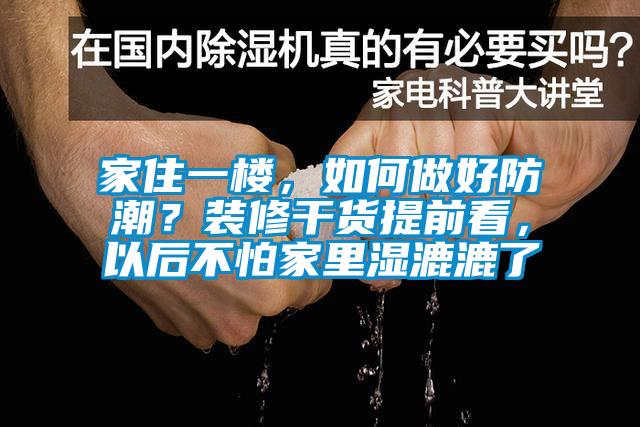 在国内除湿机真的有必要买吗？
家电科普大讲堂

家住一楼，如何做好防潮？装修干货提前看，以后不怕家里湿漉漉了